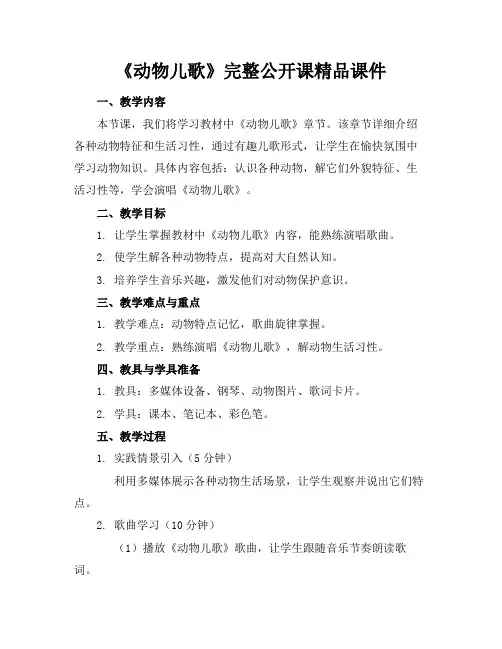 《动物儿歌》完整公开课精品课件

一、教学内容

本节课，我们将学习教材中《动物儿歌》章节。该章节详细介绍各种动物特征和生活习性，通过有趣儿歌形式，让学生在愉快氛围中学习动物知识。具体内容包括：认识各种动物，解它们外貌特征、生活习性等，学会演唱《动物儿歌》。

二、教学目标

1. 让学生掌握教材中《动物儿歌》内容，能熟练演唱歌曲。

2. 使学生解各种动物特点，提高对大自然认知。

3. 培养学生音乐兴趣，激发他们对动物保护意识。

三、教学难点与重点

1. 教学难点：动物特点记忆，歌曲旋律掌握。

2. 教学重点：熟练演唱《动物儿歌》，解动物生活习性。

四、教具与学具准备

1. 教具：多媒体设备、钢琴、动物图片、歌词卡片。

2. 学具：课本、笔记本、彩色笔。

五、教学过程

1. 实践情景引入（5 分钟）

利用多媒体展示各种动物生活场景，让学生观察并说出它们特点。

2. 歌曲学习（10 分钟）

（1）播放《动物儿歌》歌曲，让学生跟随音乐节奏朗读歌词。